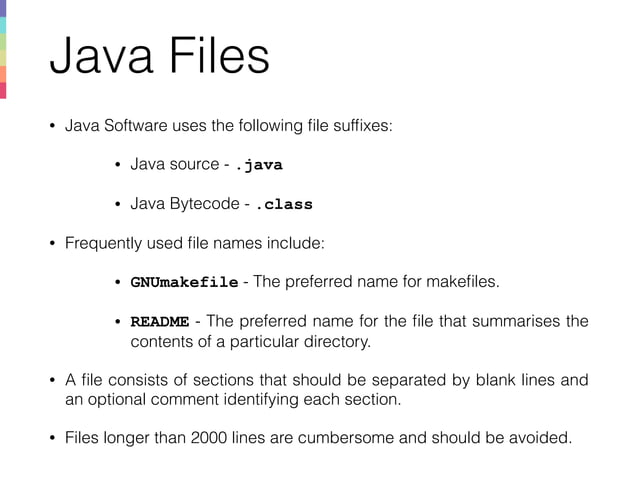 Java Files

• Java Software uses the following file suffixes:

• Java source - .java

• Java Bytecode - .class

• Frequently used file names include:

• GNUmakefile - The preferred name for makefiles.

• README - The preferred name for the file that summarises the contents of a particular directory.

• A file consists of sections that should be separated by blank lines and an optional comment identifying each section.

• Files longer than 2000 lines are cumbersome and should be avoided.